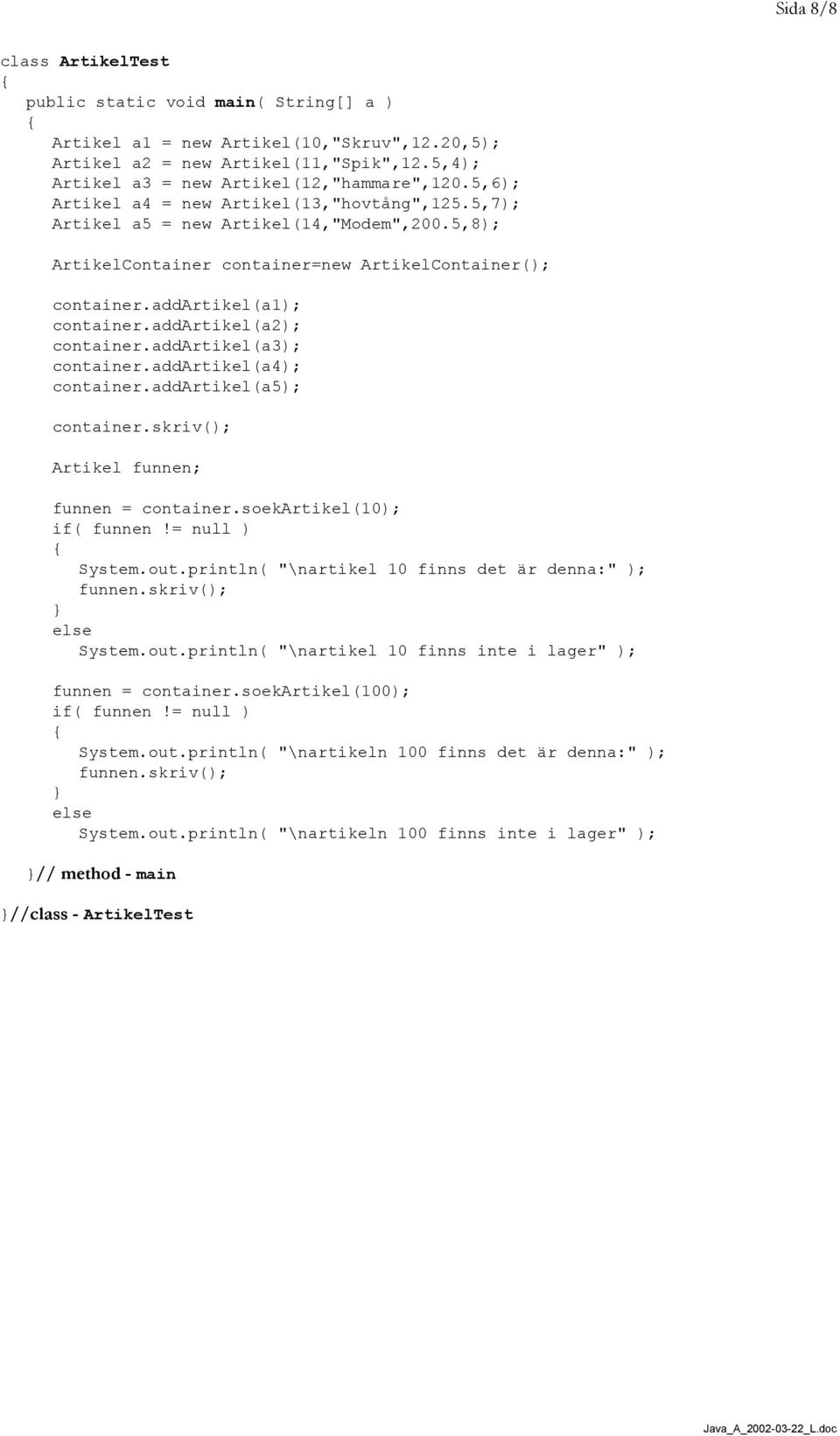 Sida 8/8

class ArtikelTest
{
public static void main( String[] a )
{
Artikel a1 = new Artikel(10,"Skruv",12.20,5);
Artikel a2 = new Artikel(11,"Spik",12.5,4);
Artikel a3 = new Artikel(12,"hammare",120.5,6);
Artikel a4 = new Artikel(13,"hovtång",125.5,7);
Artikel a5 = new Artikel(14,"Modem",200.5,8);

ArtikelContainer container=new ArtikelContainer();

container.addArtikel(a1);
container.addArtikel(a2);
container.addArtikel(a3);
container.addArtikel(a4);
container.addArtikel(a5);

container.skriv();

Artikel funnen;

funnen = container.soekArtikel(10);
if( funnen != null )
{
System.out.println( "\nartikel 10 finns det är denna:" );
funnen.skriv();
}
else
System.out.println( "\nartikel 10 finns inte i lager" );

funnen = container.soekArtikel(100);
if( funnen != null )
{
System.out.println( "\nartikeln 100 finns det är denna:" );
funnen.skriv();
}
else
System.out.println( "\nartikeln 100 finns inte i lager" );

}// method - main

}//class - ArtikelTest

Java_A_2002-03-22_L.doc